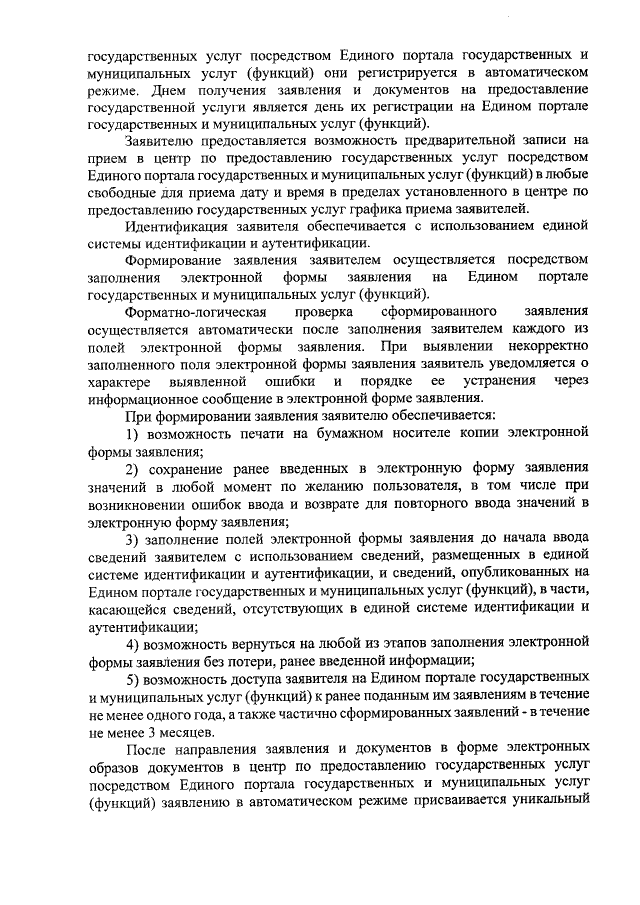 государственных услуг посредством Единого портала государственных и муниципальных услуг (функций) они регистрируется в автоматическом режиме. Днем получения заявления и документов на предоставление государственной услуги является день их регистрации на Едином портале государственных и муниципальных услуг (функций).

Заявителю предоставляется возможность предварительной записи на прием в центр по предоставлению государственных услуг посредством Единого портала государственных и муниципальных услуг (функций) в любые свободные для приема дату и время в пределах установленного в центре по предоставлению государственных услуг графика приема заявителей.

Идентификация заявителя обеспечивается с использованием единой системы идентификации и аутентификации.

Формирование заявления заявителем осуществляется посредством заполнения электронной формы заявления на Едином портале государственных и муниципальных услуг (функций).

Форматно-логическая проверка сформированного заявления осуществляется автоматически после заполнения заявителем каждого из полей электронной формы заявления. При выявлении некорректно заполненного поля электронной формы заявления заявитель уведомляется о характере выявленной ошибки и порядке ее устранения через информационное сообщение в электронной форме заявления.

При формировании заявления заявителю обеспечивается:

1) возможность печати на бумажном носителе копии электронной формы заявления;

2) сохранение ранее введенных в электронную форму заявления значений в любой момент по желанию пользователя, в том числе при возникновении ошибок ввода и возврате для повторного ввода значений в электронную форму заявления;

3) заполнение полей электронной формы заявления до начала ввода сведений заявителем с использованием сведений, размещенных в единой системе идентификации и аутентификации, и сведений, опубликованных на Едином портале государственных и муниципальных услуг (функций), в части, касающейся сведений, отсутствующих в единой системе идентификации и аутентификации;

4) возможность вернуться на любой из этапов заполнения электронной формы заявления без потери, ранее введенной информации;

5) возможность доступа заявителя на Едином портале государственных и муниципальных услуг (функций) к ранее поданным им заявлениям в течение не менее одного года, а также частично сформированных заявлений - в течение не менее 3 месяцев.

После направления заявления и документов в форме электронных образов документов в центр по предоставлению государственных услуг посредством Единого портала государственных и муниципальных услуг (функций) заявлению в автоматическом режиме присваивается уникальный